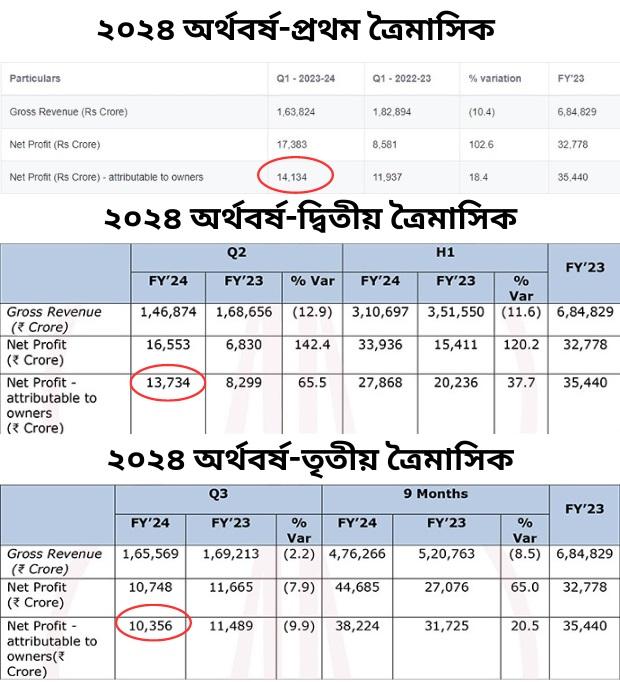 ২০২৪ অর্থবর্ষ-প্রথম ত্রৈমাসিক

| Particulars | Q1 - 2023-24 | Q1 - 2022-23 | % variation | FY'23 |
|---|---|---|---|---|
| Gross Revenue (Rs Crore) | 1,63,824 | 1,82,894 | (10.4) | 6,84,829 |
| Net Profit (Rs Crore) | 17,383 | 8,581 | 102.6 | 32,778 |
| Net Profit (Rs Crore) - attributable to owners | 14,134 | 11,937 | 18.4 | 35,440 |

২০২৪ অর্থবর্ষ-দ্বিতীয় ত্রৈমাসিক

| | Q2 | | | H1 | | | FY'23 |
|---|---|---|---|---|---|---|---|
| | FY'24 | FY'23 | % Var | FY'24 | FY'23 | % Var | |
| Gross Revenue (₹ Crore) | 1,46,874 | 1,68,656 | (12.9) | 3,10,697 | 3,51,550 | (11.6) | 6,84,829 |
| Net Profit (₹ Crore) | 16,553 | 6,830 | 142.4 | 33,936 | 15,411 | 120.2 | 32,778 |
| Net Profit - attributable to owners (₹ Crore) | 13,734 | 8,299 | 65.5 | 27,868 | 20,236 | 37.7 | 35,440 |

২০২৪ অর্থবর্ষ-তৃতীয় ত্রৈমাসিক

| | Q3 | | | 9 Months | | | FY'23 |
|---|---|---|---|---|---|---|---|
| | FY'24 | FY'23 | % Var | FY'24 | FY'23 | % Var | |
| Gross Revenue (₹ Crore) | 1,65,569 | 1,69,213 | (2.2) | 4,76,266 | 5,20,763 | (8.5) | 6,84,829 |
| Net Profit (₹ Crore) | 10,748 | 11,665 | (7.9) | 44,685 | 27,076 | 65.0 | 32,778 |
| Net Profit - attributable to owners(₹ Crore) | 10,356 | 11,489 | (9.9) | 38,224 | 31,725 | 20.5 | 35,440 |